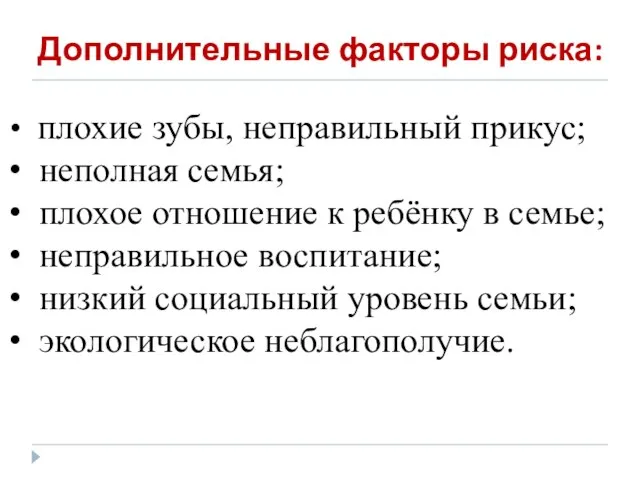 Дополнительные факторы риска:

• плохие зубы, неправильный прикус;
• неполная семья;
• плохое отношение к ребёнку в семье;
• неправильное воспитание;
• низкий социальный уровень семьи;
• экологическое неблагополучие.